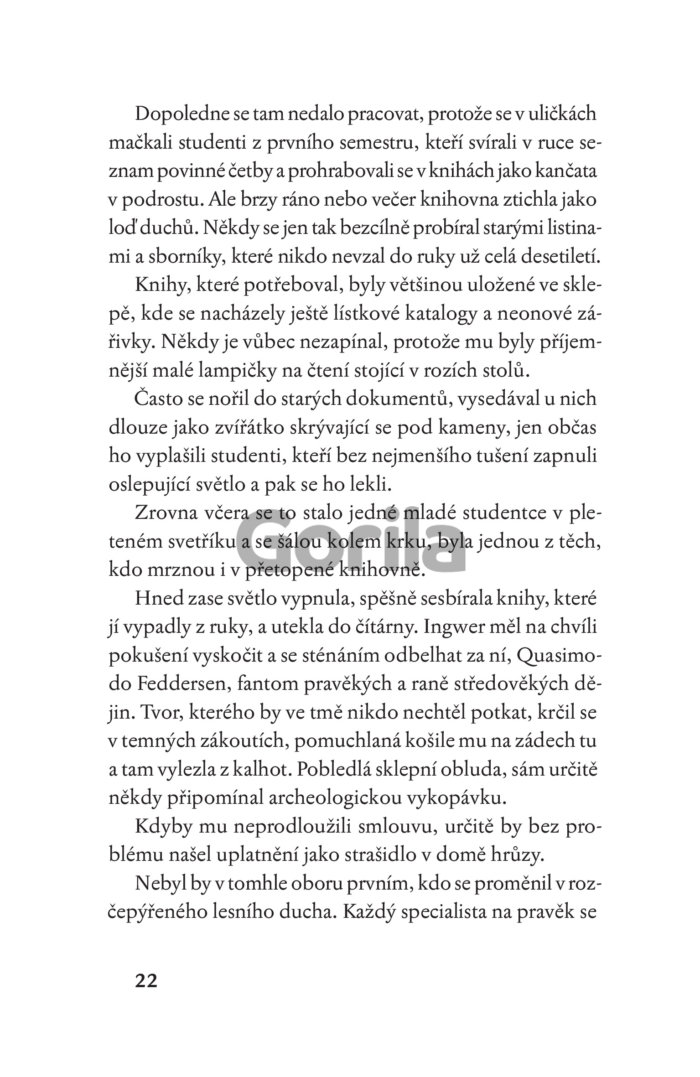 Dopoledne se tam nedalo pracovat, protože se v uličkách mačkali studenti z prvního semestru, kteří svírali v ruce seznam povinné četby a prohrabovali se v knihách jako kančata v podrostu. Ale brzy ráno nebo večer knihovna ztichla jako loď duchů. Někdy se jen tak bezcílně probíral starými listinami a sborníky, které nikdo nevzal do ruky už celá desetiletí.

Knihy, které potřeboval, byly většinou uložené ve sklepě, kde se nacházely ještě lístkové katalogy a neonové zářivky. Někdy je vůbec nezapínal, protože mu byly příjemnější malé lampičky na čtení stojící v rozích stolů.

Často se nořil do starých dokumentů, vysedával u nich dlouze jako zvířátko skrývající se pod kameny, jen občas ho vyplašili studenti, kteří bez nejmenšího tušení zapnuli oslepující světlo a pak se ho lekli.

Zrovna včera se to stalo jedné mladé studentce v pleteném svetříku a se šálou kolem krku, byla jednou z těch, kdo mrznou i v přetopené knihovně.

Gorila

Hned zase světlo vypnula, spěšně sesbírala knihy, které jí vypadly z ruky, a utekla do čítárny. Ingwer měl na chvíli pokušení vyskočit a se sténáním odbelhat za ní, Quasimodo Feddersen, fantom pravěkých a raně středověkých dějin. Tvor, kterého by ve tmě nikdo nechtěl potkat, krčil se v temných zákoutích, pomuchlaná košile mu na zádech tu a tam vylezla z kalhot. Pobledlá sklepní obluda, sám určitě někdy připomínal archeologickou vykopávku.

Kdyby mu neprodloužili smlouvu, určitě by bez problému našel uplatnění jako strašidlo v domě hrůzy.

Nebyl by v tomhle oboru prvním, kdo se proměnil v rozčepýřeného lesního ducha. Každý specialista na pravěk se

22